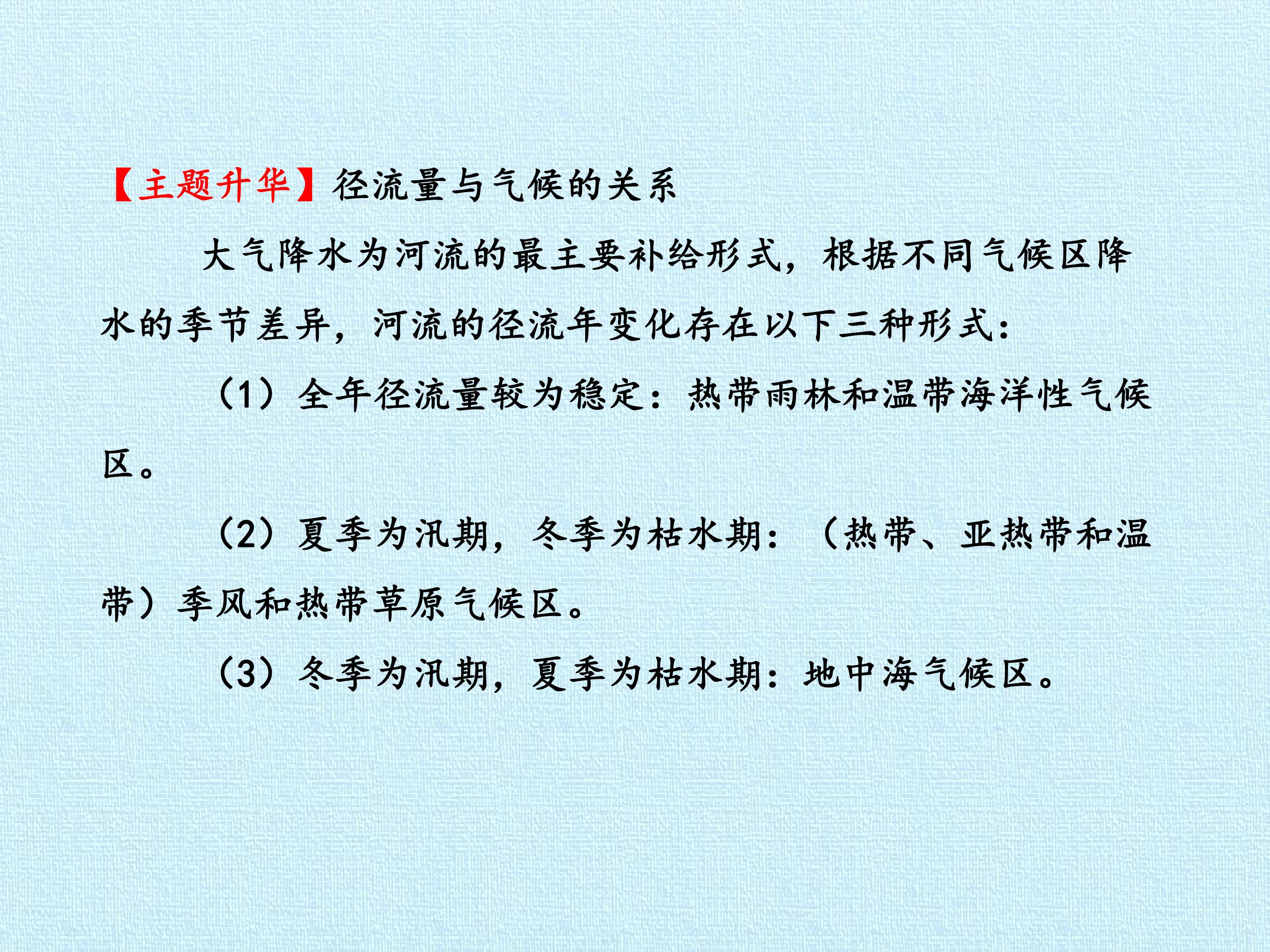 【主题升华】径流量与气候的关系

大气降水为河流的最主要补给形式，根据不同气候区降水的季节差异，河流的径流年变化存在以下三种形式：

（1）全年径流量较为稳定：热带雨林和温带海洋性气候区。

（2）夏季为汛期，冬季为枯水期：（热带、亚热带和温带）季风和热带草原气候区。

（3）冬季为汛期，夏季为枯水期：地中海气候区。